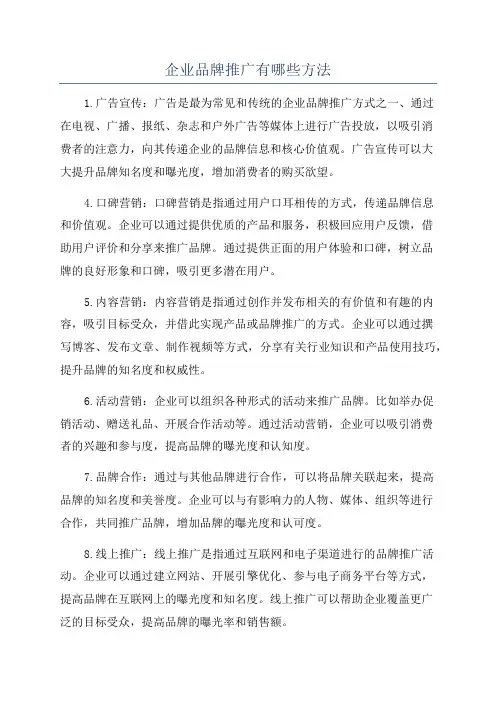 企业品牌推广有哪些方法

1.广告宣传：广告是最为常见和传统的企业品牌推广方式之一、通过在电视、广播、报纸、杂志和户外广告等媒体上进行广告投放，以吸引消费者的注意力，向其传递企业的品牌信息和核心价值观。广告宣传可以大大提升品牌知名度和曝光度，增加消费者的购买欲望。

4.口碑营销：口碑营销是指通过用户口耳相传的方式，传递品牌信息和价值观。企业可以通过提供优质的产品和服务，积极回应用户反馈，借助用户评价和分享来推广品牌。通过提供正面的用户体验和口碑，树立品牌的良好形象和口碑，吸引更多潜在用户。

5.内容营销：内容营销是指通过创作并发布相关的有价值和有趣的内容，吸引目标受众，并借此实现产品或品牌推广的方式。企业可以通过撰写博客、发布文章、制作视频等方式，分享有关行业知识和产品使用技巧，提升品牌的知名度和权威性。

6.活动营销：企业可以组织各种形式的活动来推广品牌。比如举办促销活动、赠送礼品、开展合作活动等。通过活动营销，企业可以吸引消费者的兴趣和参与度，提高品牌的曝光度和认知度。

7.品牌合作：通过与其他品牌进行合作，可以将品牌关联起来，提高品牌的知名度和美誉度。企业可以与有影响力的人物、媒体、组织等进行合作，共同推广品牌，增加品牌的曝光度和认可度。

8.线上推广：线上推广是指通过互联网和电子渠道进行的品牌推广活动。企业可以通过建立网站、开展引擎优化、参与电子商务平台等方式，提高品牌在互联网上的曝光度和知名度。线上推广可以帮助企业覆盖更广泛的目标受众，提高品牌的曝光率和销售额。